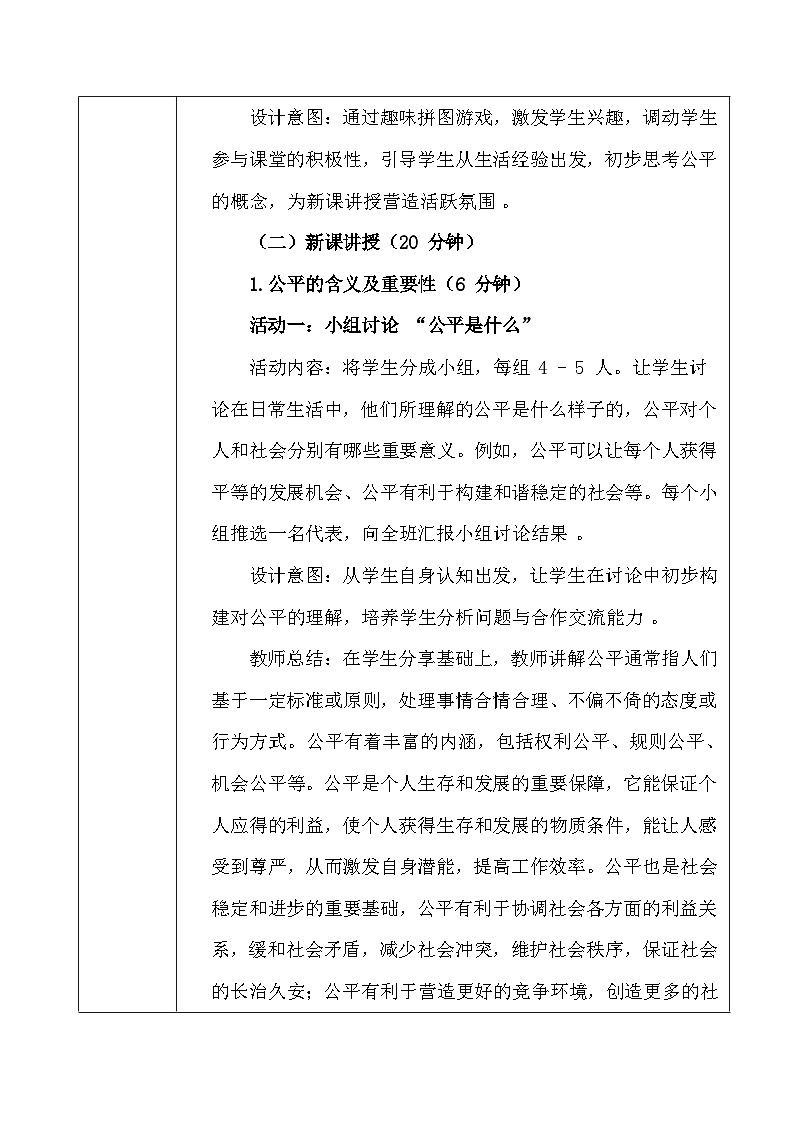 设计意图：通过趣味拼图游戏，激发学生兴趣，调动学生参与课堂的积极性，引导学生从生活经验出发，初步思考公平的概念，为新课讲授营造活跃氛围 。

（二）新课讲授（20 分钟）

1.公平的含义及重要性（6 分钟）

活动一：小组讨论 “公平是什么”

活动内容：将学生分成小组，每组 4 - 5 人。让学生讨论在日常生活中，他们所理解的公平是什么样子的，公平对个人和社会分别有哪些重要意义。例如，公平可以让每个人获得平等的发展机会、公平有利于构建和谐稳定的社会等。每个小组推选一名代表，向全班汇报小组讨论结果 。

设计意图：从学生自身认知出发，让学生在讨论中初步构建对公平的理解，培养学生分析问题与合作交流能力 。

教师总结：在学生分享基础上，教师讲解公平通常指人们基于一定标准或原则，处理事情合情合理、不偏不倚的态度或行为方式。公平有着丰富的内涵，包括权利公平、规则公平、机会公平等。公平是个人生存和发展的重要保障，它能保证个人应得的利益，使个人获得生存和发展的物质条件，能让人感受到尊严，从而激发自身潜能，提高工作效率。公平也是社会稳定和进步的重要基础，公平有利于协调社会各方面的利益关系，缓和社会矛盾，减少社会冲突，维护社会秩序，保证社会的长治久安；公平有利于营造更好的竞争环境，创造更多的社